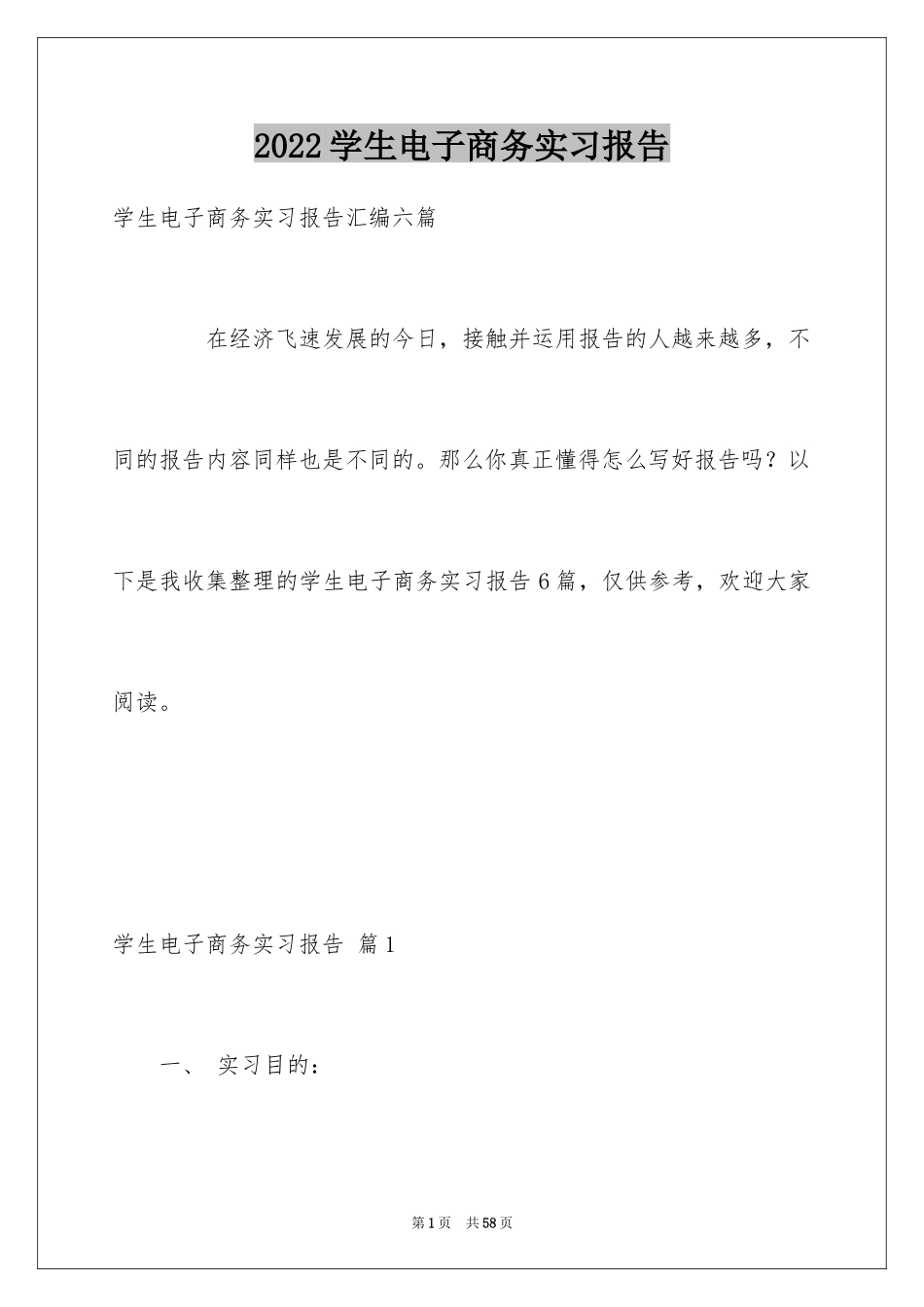 2022学生电子商务实习报告

学生电子商务实习报告汇编六篇

在经济飞速发展的今日，接触并运用报告的人越来越多，不同的报告内容同样也是不同的。那么你真正懂得怎么写好报告吗？以下是我收集整理的学生电子商务实习报告6篇，仅供参考，欢迎大家阅读。

学生电子商务实习报告 篇1

一、 实习目的：

第1页 共58页